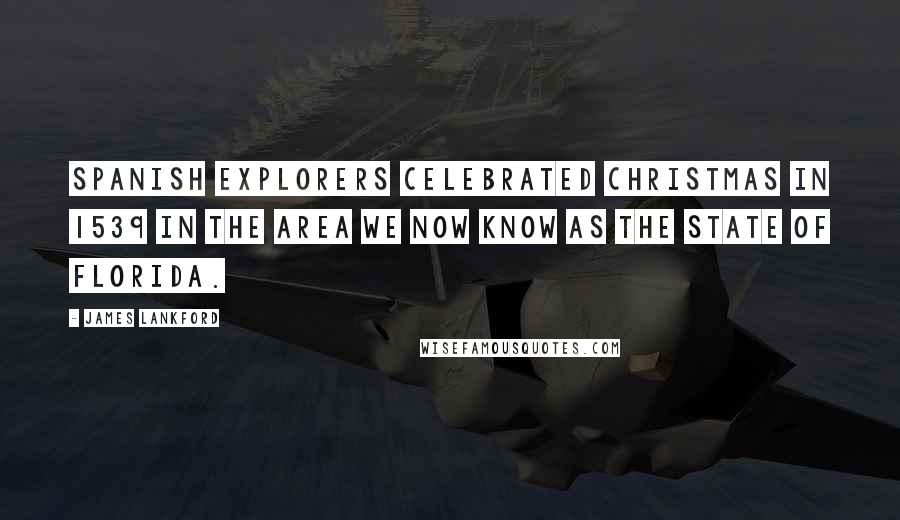 SPANISH EXPLORERS CELEBRATED CHRISTMAS IN 1539 IN THE AREA WE NOW KNOW AS THE STATE OF FLORIDA.

- JAMES LANKFORD

WISEFAMOUSQUOTES.COM